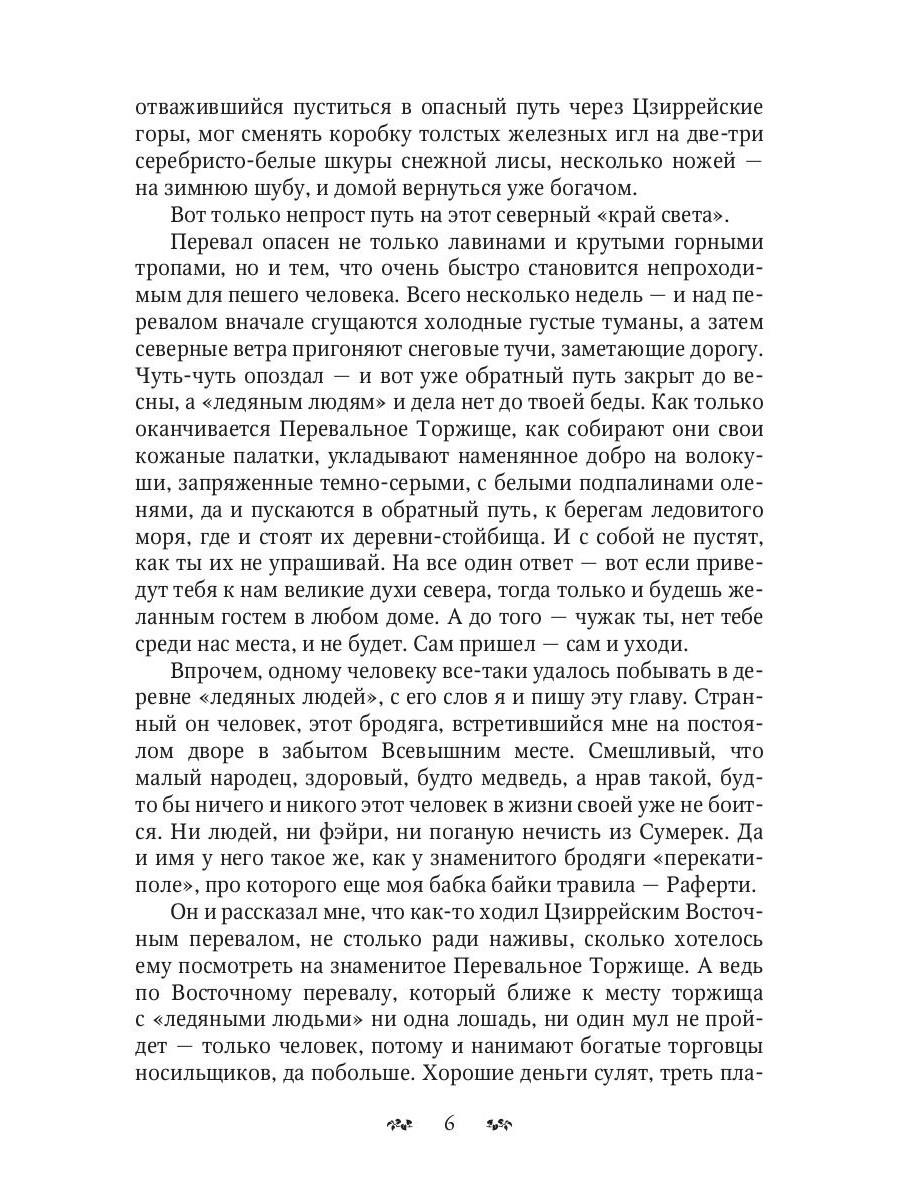 отважившийся пуститься в опасный путь через Цзиррейские горы, мог сменять коробку толстых железных игл на две-три серебристо-белые шкуры снежной лисы, несколько ножей — на зимнюю шубу, и домой вернуться уже богачом.

Вот только непрост путь на этот северный «край света».

Перевал опасен не только лавинами и крутыми горными тропами, но и тем, что очень быстро становится непроходимым для пешего человека. Всего несколько недель — и над перевалом вначале сгущаются холодные густые туманы, а затем северные ветра пригоняют снеговые тучи, заметающие дорогу. Чуть-чуть опоздал — и вот уже обратный путь закрыт до весны, а «ледяным людям» и дела нет до твоей беды. Как только оканчивается Перевальное Торжище, как собирают они свои кожаные палатки, укладывают наменянное добро на волокуши, запряженные темно-серыми, с белыми подпалинами оленями, да и пускаются в обратный путь, к берегам ледовитого моря, где и стоят их деревни-стойбища. И с собой не пустят, как ты их не упрашивай. На все один ответ — вот если приведут тебя к нам великие духи севера, тогда только и будешь желанным гостем в любом доме. А до того — чужак ты, нет тебе среди нас места, и не будет. Сам пришел — сам и уходи.

Впрочем, одному человеку все-таки удалось побывать в деревне «ледяных людей», с его слов я и пишу эту главу. Странный он человек, этот бродяга, встретившийся мне на постоялом дворе в забытом Всевышним месте. Смешливый, что малый народец, здоровый, будто медведь, а нрав такой, будто бы ничего и никого этот человек в жизни своей уже не боится. Ни людей, ни фэйри, ни поганую нечисть из Сумерек. Да и имя у него такое же, как у знаменитого бродяги «перекати-поле», про которого еще моя бабка байки травила — Раферти.

Он и рассказал мне, что как-то ходил Цзиррейским Восточным перевалом, не столько ради наживы, сколько хотелось ему посмотреть на знаменитое Перевальное Торжище. А ведь по Восточному перевалу, который ближе к месту торжища с «ледяными людьми» ни одна лошадь, ни один мул не пройдет — только человек, потому и нанимают богатые торговцы носильщиков, да побольше. Хорошие деньги сулят, треть пла-

6